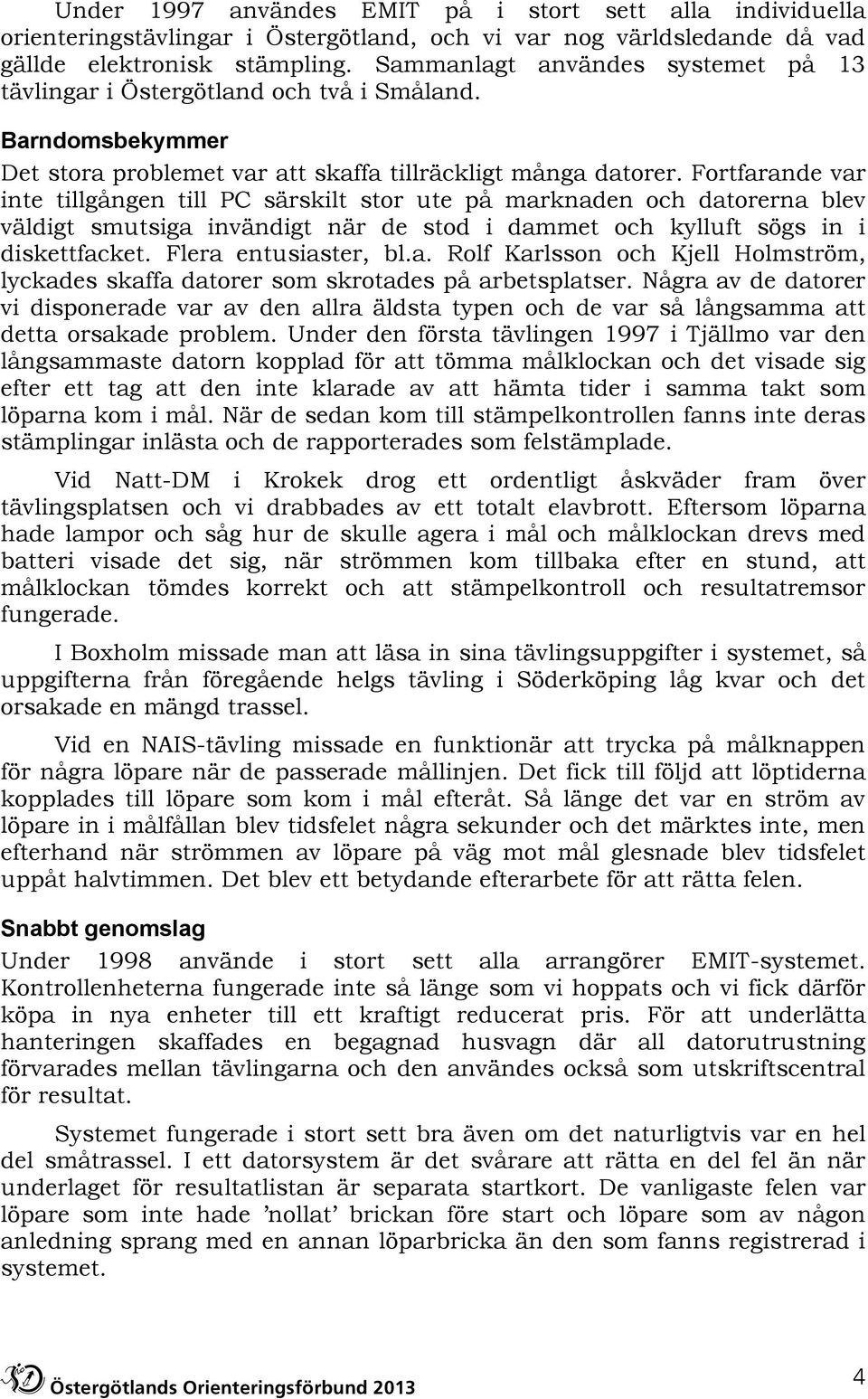 Under 1997 användes EMIT på i stort sett alla individuella orienteringstävlingar i Östergötland, och vi var nog världsledande då vad gällde elektronisk stämpling. Sammanlagt användes systemet på 13 tävlingar i Östergötland och två i Småland.

Barndomsbekymmer

Det stora problemet var att skaffa tillräckligt många datorer. Fortfarande var inte tillgången till PC särskilt stor ute på marknaden och datorerna blev väldigt smutsiga invändigt när de stod i dammet och kylluft sögs in i diskettfacket. Flera entusiaster, bl.a. Rolf Karlsson och Kjell Holmström, lyckades skaffa datorer som skrotades på arbetsplatser. Några av de datorer vi disponerade var av den allra äldsta typen och de var så långsamma att detta orsakade problem. Under den första tävlingen 1997 i Tjällmo var den långsammaste datorn kopplad för att tömma målklockan och det visade sig efter ett tag att den inte klarade av att hämta tider i samma takt som löparna kom i mål. När de sedan kom till stämpelkontrollen fanns inte deras stämplingar inlästa och de rapporterades som felstämplade.

Vid Natt-DM i Krokek drog ett ordentligt åskväder fram över tävlingsplatsen och vi drabbades av ett totalt elavbrott. Eftersom löparna hade lampor och såg hur de skulle agera i mål och målklockan drevs med batteri visade det sig, när strömmen kom tillbaka efter en stund, att målklockan tömdes korrekt och att stämpelkontroll och resultatremsor fungerade.

I Boxholm missade man att läsa in sina tävlingsuppgifter i systemet, så uppgifterna från föregående helgs tävling i Söderköping låg kvar och det orsakade en mängd trassel.

Vid en NAIS-tävling missade en funktionär att trycka på målknappen för några löpare när de passerade mållinjen. Det fick till följd att löptiderna kopplades till löpare som kom i mål efteråt. Så länge det var en ström av löpare in i målfållan blev tidsfelet några sekunder och det märktes inte, men efterhand när strömmen av löpare på väg mot mål glesnade blev tidsfelet uppåt halvtimmen. Det blev ett betydande efterarbete för att rätta felen.

Snabbt genomslag

Under 1998 använde i stort sett alla arrangörer EMIT-systemet. Kontrollenheterna fungerade inte så länge som vi hoppats och vi fick därför köpa in nya enheter till ett kraftigt reducerat pris. För att underlätta hanteringen skaffades en begagnad husvagn där all datorutrustning förvarades mellan tävlingarna och den användes också som utskriftscentral för resultat.

Systemet fungerade i stort sett bra även om det naturligtvis var en hel del småtrassel. I ett datorsystem är det svårare att rätta en del fel än när underlaget för resultatlistan är separata startkort. De vanligaste felen var löpare som inte hade ’nollat’ brickan före start och löpare som av någon anledning sprang med en annan löparbricka än den som fanns registrerad i systemet.

Östergötlands Orienteringsförbund 2013 4